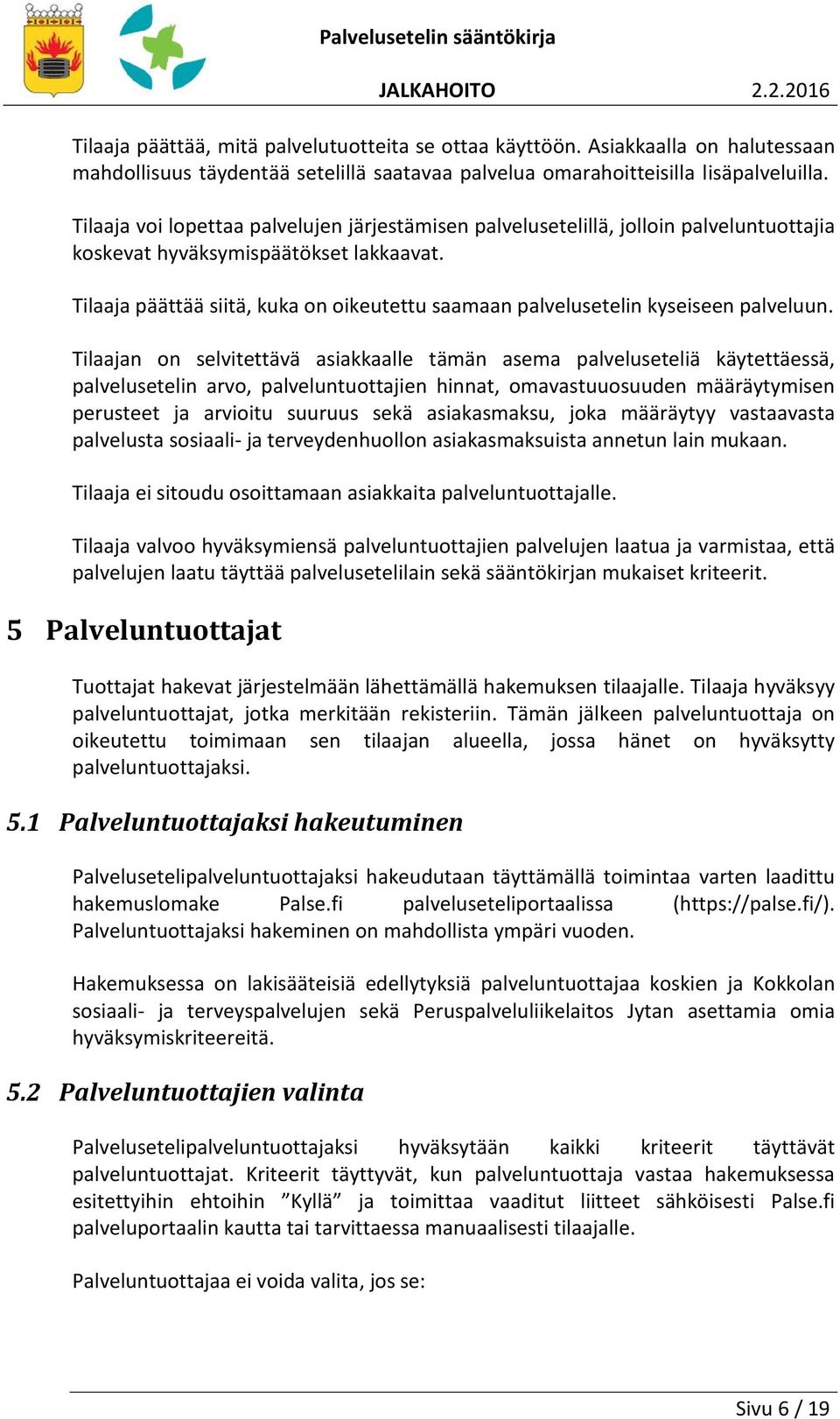 Palvelusetelin sääntökirja

JALKAHOITO 2.2.2016

Tilaaja päättää, mitä palvelutuotteita se ottaa käyttöön. Asiakkaalla on halutessaan mahdollisuus täydentää setelillä saatavaa palvelua omarahoitteisilla lisäpalveluilla.

Tilaaja voi lopettaa palvelujen järjestämisen palvelusetelillä, jolloin palveluntuottajia koskevat hyväksymispäätökset lakkaavat.

Tilaaja päättää siitä, kuka on oikeutettu saamaan palvelusetelin kyseiseen palveluun.

Tilaajan on selvitettävä asiakkaalle tämän asema palveluseteliä käytettäessä, palvelusetelin arvo, palveluntuottajien hinnat, omavastuuosuuden määräytymisen perusteet ja arvioitu suuruus sekä asiakasmaksu, joka määräytyy vastaavasta palvelusta sosiaali- ja terveydenhuollon asiakasmaksuista annetun lain mukaan.

Tilaaja ei sitoudu osoittamaan asiakkaita palveluntuottajalle.

Tilaaja valvoo hyväksymiensä palveluntuottajien palvelujen laatua ja varmistaa, että palvelujen laatu täyttää palvelusetelilain sekä sääntökirjan mukaiset kriteerit.

5 Palveluntuottajat

Tuottajat hakevat järjestelmään lähettämällä hakemuksen tilaajalle. Tilaaja hyväksyy palveluntuottajat, jotka merkitään rekisteriin. Tämän jälkeen palveluntuottaja on oikeutettu toimimaan sen tilaajan alueella, jossa hänet on hyväksytty palveluntuottajaksi.

5.1 Palveluntuottajaksi hakeutuminen

Palvelusetelipalveluntuottajaksi hakeudutaan täyttämällä toimintaa varten laadittu hakemuslomake Palse.fi palveluseteliportaalissa (https://palse.fi/). Palveluntuottajaksi hakeminen on mahdollista ympäri vuoden.

Hakemuksessa on lakisääteisiä edellytyksiä palveluntuottajaa koskien ja Kokkolan sosiaali- ja terveyspalvelujen sekä Peruspalveluliikelaitos Jytan asettamia omia hyväksymiskriteereitä.

5.2 Palveluntuottajien valinta

Palvelusetelipalveluntuottajaksi hyväksytään kaikki kriteerit täyttävät palveluntuottajat. Kriteerit täyttyvät, kun palveluntuottaja vastaa hakemuksessa esitettyihin ehtoihin ”Kyllä” ja toimittaa vaaditut liitteet sähköisesti Palse.fi palveluportaalin kautta tai tarvittaessa manuaalisesti tilaajalle.

Palveluntuottajaa ei voida valita, jos se:

Sivu 6 / 19